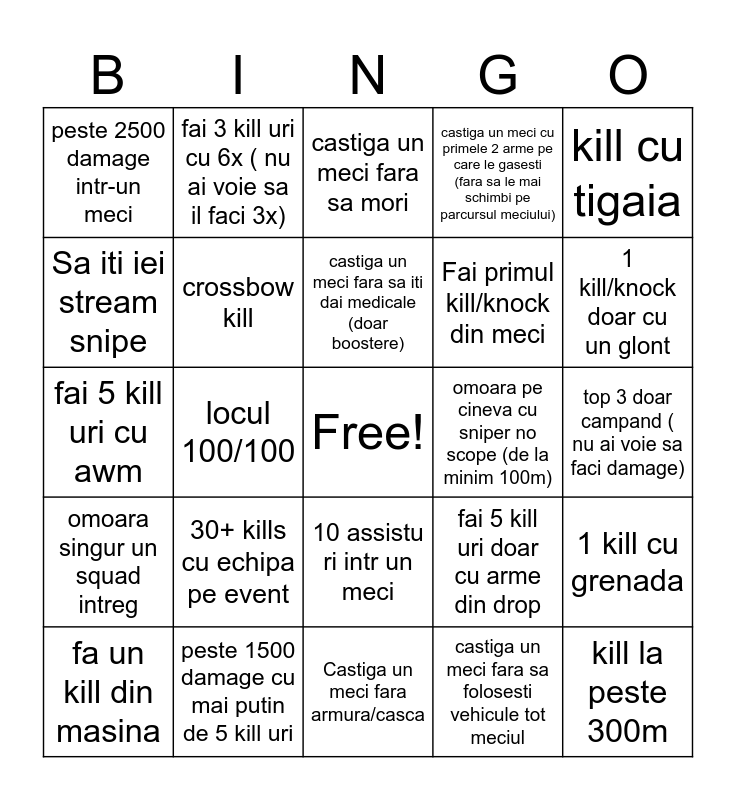 | B | I | N | G | O |
|---|---|---|---|---|
| peste 2500 damage intr-un meci | fai 3 kill uri cu 6x ( nu ai voie sa il faci 3x) | castiga un meci fara sa mori | castiga un meci cu primele 2 arme pe care le gasesti (fara sa le mai schimbi pe parcursul meciului) | kill cu tigaia |
| Sa iti iei stream snipe | crossbow kill | castiga un meci fara sa iti dai medicale (doar boostere) | Fai primul kill/knock din meci | 1 kill/knock doar cu un glont |
| fai 5 kill uri cu awm | locul 100/100 | Free! | omoara pe cineva cu sniper no scope (de la minim 100m) | top 3 doar campand ( nu ai voie sa faci damage) |
| omoara singur un squad intreg | 30+ kills cu echipa pe event | 10 assistu ri intr un meci | fai 5 kill uri doar cu arme din drop | 1 kill cu grenada |
| fa un kill din masina | peste 1500 damage cu mai putin de 5 kill uri | Castiga un meci fara armura/casca | castiga un meci fara sa folosesti vehicule tot meciul | kill la peste 300m |